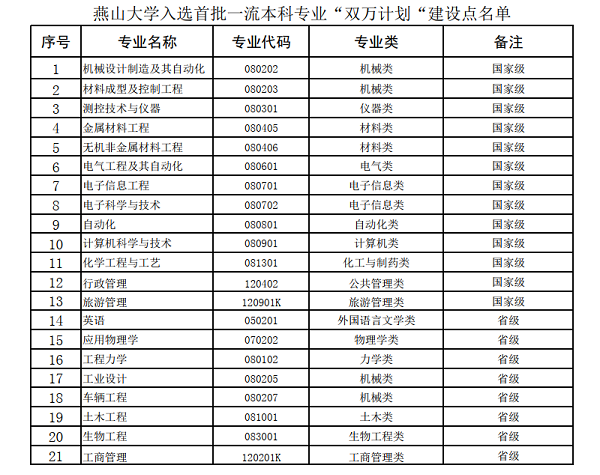 燕山大学入选首批一流本科专业“双万计划“建设点名单

| 序号 | 专业名称 | 专业代码 | 专业类 | 备注 |
|---|---|---|---|---|
| 1 | 机械设计制造及其自动化 | 080202 | 机械类 | 国家级 |
| 2 | 材料成型及控制工程 | 080203 | 机械类 | 国家级 |
| 3 | 测控技术与仪器 | 080301 | 仪器类 | 国家级 |
| 4 | 金属材料工程 | 080405 | 材料类 | 国家级 |
| 5 | 无机非金属材料工程 | 080406 | 材料类 | 国家级 |
| 6 | 电气工程及其自动化 | 080601 | 电气类 | 国家级 |
| 7 | 电子信息工程 | 080701 | 电子信息类 | 国家级 |
| 8 | 电子科学与技术 | 080702 | 电子信息类 | 国家级 |
| 9 | 自动化 | 080801 | 自动化类 | 国家级 |
| 10 | 计算机科学与技术 | 080901 | 计算机类 | 国家级 |
| 11 | 化学工程与工艺 | 081301 | 化工与制药类 | 国家级 |
| 12 | 行政管理 | 120402 | 公共管理类 | 国家级 |
| 13 | 旅游管理 | 120901K | 旅游管理类 | 国家级 |
| 14 | 英语 | 050201 | 外国语言文学类 | 省级 |
| 15 | 应用物理学 | 070202 | 物理学类 | 省级 |
| 16 | 工程力学 | 080102 | 力学类 | 省级 |
| 17 | 工业设计 | 080205 | 机械类 | 省级 |
| 18 | 车辆工程 | 080207 | 机械类 | 省级 |
| 19 | 土木工程 | 081001 | 土木类 | 省级 |
| 20 | 生物工程 | 083001 | 生物工程类 | 省级 |
| 21 | 工商管理 | 120201K | 工商管理类 | 省级 |